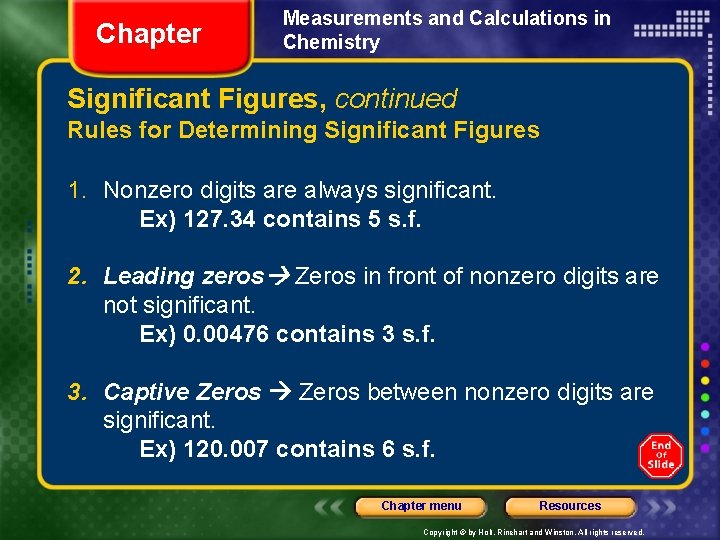 Chapter

Measurements and Calculations in Chemistry

Significant Figures, continued
Rules for Determining Significant Figures

1. Nonzero digits are always significant.
Ex) 127.34 contains 5 s.f.

2. Leading zeros → Zeros in front of nonzero digits are not significant.
Ex) 0.00476 contains 3 s.f.

3. Captive Zeros → Zeros between nonzero digits are significant.
Ex) 120.007 contains 6 s.f.

End Of Slide

Chapter menu

Resources

Copyright © by Holt, Rinehart and Winston. All rights reserved.